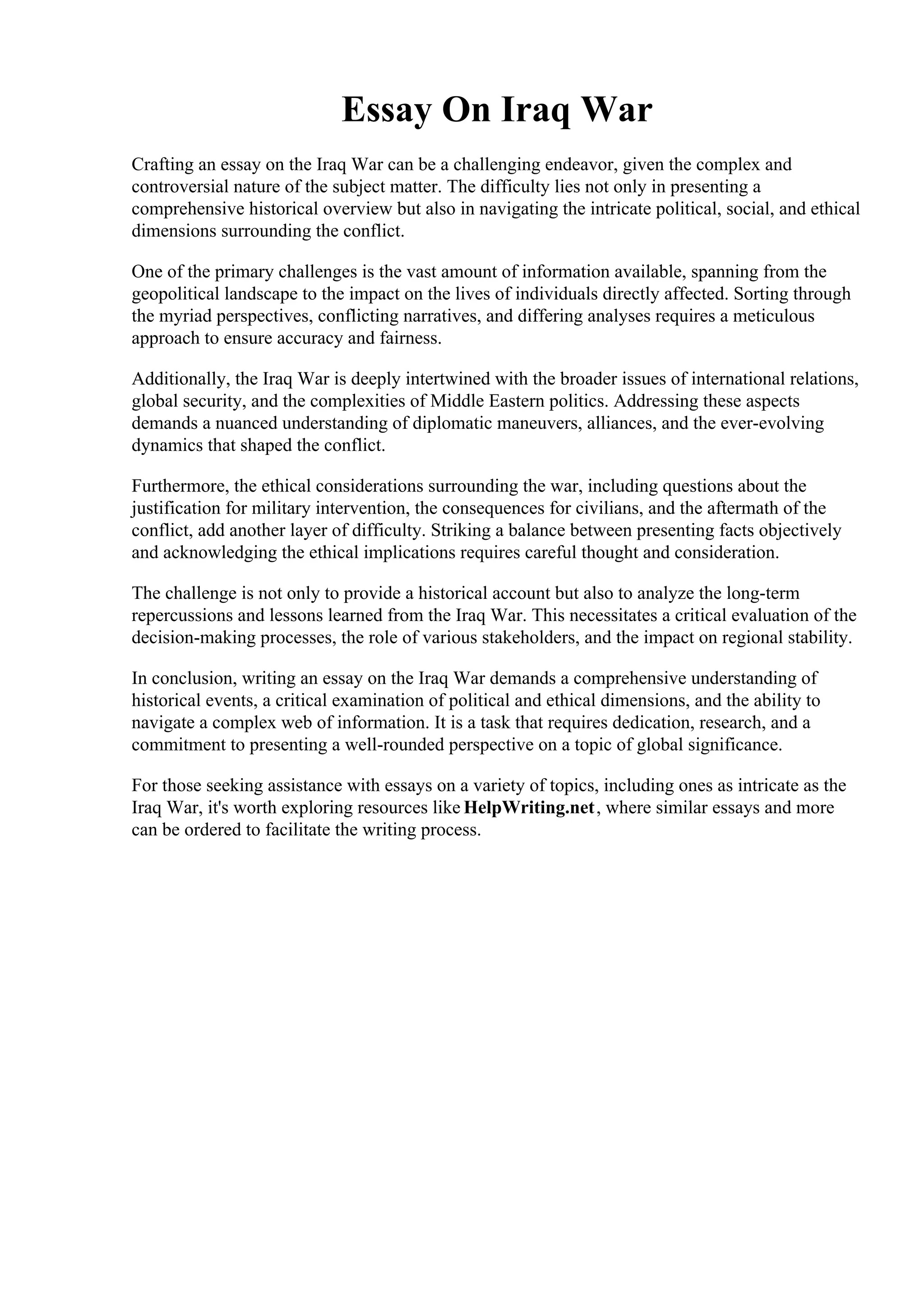 Essay On Iraq War

Crafting an essay on the Iraq War can be a challenging endeavor, given the complex and controversial nature of the subject matter. The difficulty lies not only in presenting a comprehensive historical overview but also in navigating the intricate political, social, and ethical dimensions surrounding the conflict.

One of the primary challenges is the vast amount of information available, spanning from the geopolitical landscape to the impact on the lives of individuals directly affected. Sorting through the myriad perspectives, conflicting narratives, and differing analyses requires a meticulous approach to ensure accuracy and fairness.

Additionally, the Iraq War is deeply intertwined with the broader issues of international relations, global security, and the complexities of Middle Eastern politics. Addressing these aspects demands a nuanced understanding of diplomatic maneuvers, alliances, and the ever-evolving dynamics that shaped the conflict.

Furthermore, the ethical considerations surrounding the war, including questions about the justification for military intervention, the consequences for civilians, and the aftermath of the conflict, add another layer of difficulty. Striking a balance between presenting facts objectively and acknowledging the ethical implications requires careful thought and consideration.

The challenge is not only to provide a historical account but also to analyze the long-term repercussions and lessons learned from the Iraq War. This necessitates a critical evaluation of the decision-making processes, the role of various stakeholders, and the impact on regional stability.

In conclusion, writing an essay on the Iraq War demands a comprehensive understanding of historical events, a critical examination of political and ethical dimensions, and the ability to navigate a complex web of information. It is a task that requires dedication, research, and a commitment to presenting a well-rounded perspective on a topic of global significance.

For those seeking assistance with essays on a variety of topics, including ones as intricate as the Iraq War, it's worth exploring resources like HelpWriting.net, where similar essays and more can be ordered to facilitate the writing process.